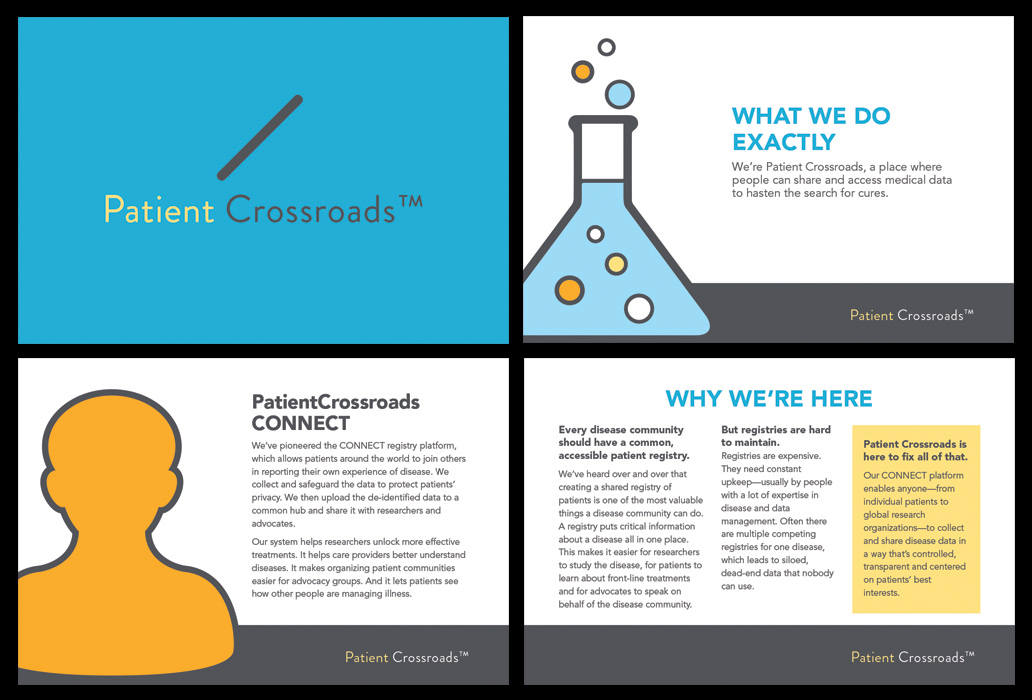 Patient Crossroads™

WHAT WE DO EXACTLY

We're Patient Crossroads, a place where people can share and access medical data to hasten the search for cures.

Patient Crossroads™

PatientCrossroads CONNECT

We've pioneered the CONNECT registry platform, which allows patients around the world to join others in reporting their own experience of disease. We collect and safeguard the data to protect patients' privacy. We then upload the de-identified data to a common hub and share it with researchers and advocates.

Our system helps researchers unlock more effective treatments. It helps care providers better understand diseases. It makes organizing patient communities easier for advocacy groups. And it lets patients see how other people are managing illness.

Patient Crossroads™

WHY WE'RE HERE

Every disease community should have a common, accessible patient registry.

We've heard over and over that creating a shared registry of patients is one of the most valuable things a disease community can do. A registry puts critical information about a disease all in one place. This makes it easier for researchers to study the disease, for patients to learn about front-line treatments and for advocates to speak on behalf of the disease community.

But registries are hard to maintain.

Registries are expensive. They need constant upkeep—usually by people with a lot of expertise in disease and data management. Often there are multiple competing registries for one disease, which leads to siloed, dead-end data that nobody can use.

Patient Crossroads is here to fix all of that.

Our CONNECT platform enables anyone—from individual patients to global research organizations—to collect and share disease data in a way that's controlled, transparent and centered on patients' best interests.

Patient Crossroads™